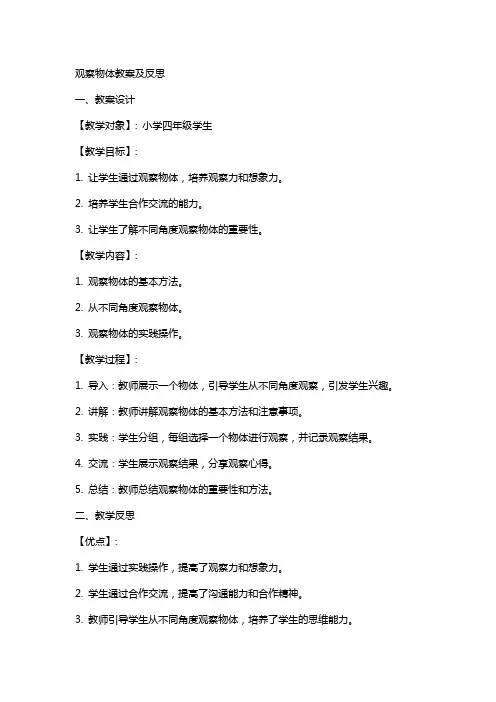 观察物体教案及反思

一、教案设计

【教学对象】：小学四年级学生

【教学目标】：

1. 让学生通过观察物体，培养观察力和想象力。

2. 培养学生合作交流的能力。

3. 让学生了解不同角度观察物体的重要性。

【教学内容】：

1. 观察物体的基本方法。

2. 从不同角度观察物体。

3. 观察物体的实践操作。

【教学过程】：

1. 导入：教师展示一个物体，引导学生从不同角度观察，引发学生兴趣。

2. 讲解：教师讲解观察物体的基本方法和注意事项。

3. 实践：学生分组，每组选择一个物体进行观察，并记录观察结果。

4. 交流：学生展示观察结果，分享观察心得。

5. 总结：教师总结观察物体的重要性和方法。

二、教学反思

【优点】：

1. 学生通过实践操作，提高了观察力和想象力。

2. 学生通过合作交流，提高了沟通能力和合作精神。

3. 教师引导学生从不同角度观察物体，培养了学生的思维能力。